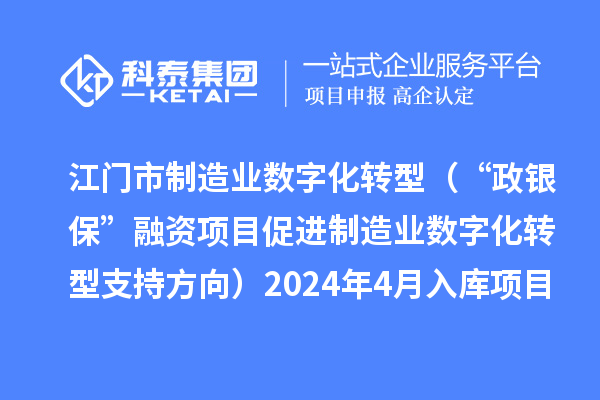 科泰集团
KETAI

一站式企业服务平台
项目申报 高企认定

江门市制造业数字化转型（“政银保”融资项目促进制造业数字化转型支持方向）2024年4月入库项目